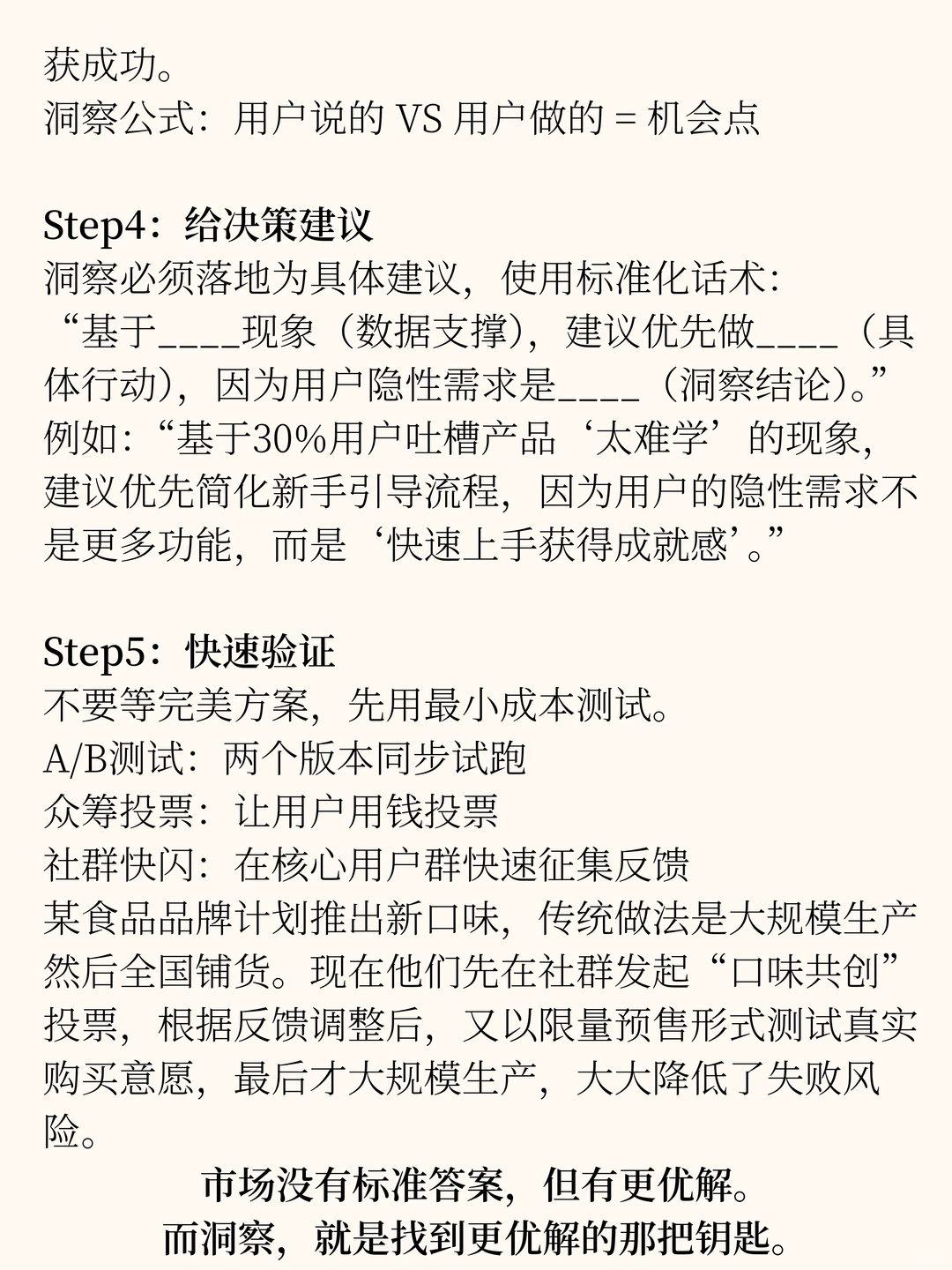 获成功。
洞察公式：用户说的 VS 用户做的 = 机会点

Step4：给决策建议
洞察必须落地为具体建议，使用标准化话术：
“基于____现象（数据支撑），建议优先做____（具体行动），因为用户隐性需求是____（洞察结论）。”
例如：“基于30%用户吐槽产品‘太难学’的现象，建议优先简化新手引导流程，因为用户的隐性需求不是更多功能，而是‘快速上手获得成就感’。”

Step5：快速验证
不要等完美方案，先用最小成本测试。
A/B测试：两个版本同步试跑
众筹投票：让用户用钱投票
社群快闪：在核心用户群快速征集反馈
某食品品牌计划推出新口味，传统做法是大规模生产然后全国铺货。现在他们先在社群发起“口味共创”投票，根据反馈调整后，又以限量预售形式测试真实购买意愿，最后才大规模生产，大大降低了失败风险。
市场没有标准答案，但有更优解。
而洞察，就是找到更优解的那把钥匙。